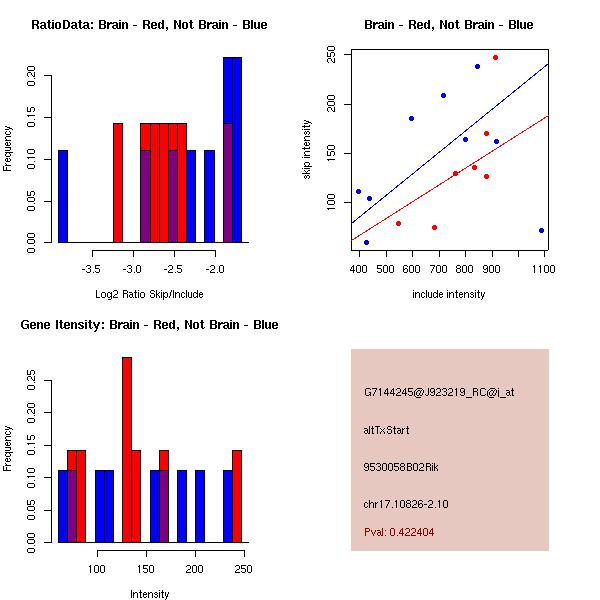 RatioData: Brain - Red, Not Brain - Blue

Frequency

0.00 0.05 0.10 0.15 0.20

-3.5 -3.0 -2.5 -2.0

Log2 Ratio Skip/Include

Brain - Red, Not Brain - Blue

skip intensity

100 150 200 250

400 500 600 700 800 900 1100

include intensity

Gene Itensity: Brain - Red, Not Brain - Blue

Frequency

0.00 0.05 0.10 0.15 0.20 0.25

100 150 200 250

Intensity

G7144245@J923219_RC@i_at

altTxStart

9530058B02Rik

chr17.10826-2.10

Pval: 0.422404